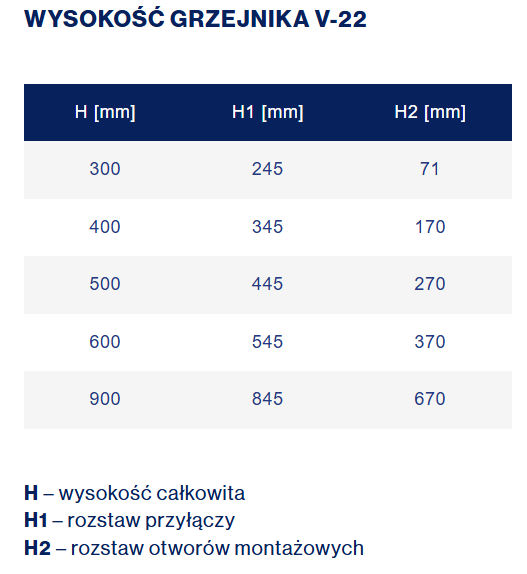 WYSOKOŚĆ GRZEJNIKA V-22

| H [mm] | H1 [mm] | H2 [mm] |
|---|---|---|
| 300 | 245 | 71 |
| 400 | 345 | 170 |
| 500 | 445 | 270 |
| 600 | 545 | 370 |
| 900 | 845 | 670 |

H – wysokość całkowita
H1 – rozstaw przyłączy
H2 – rozstaw otworów montażowych